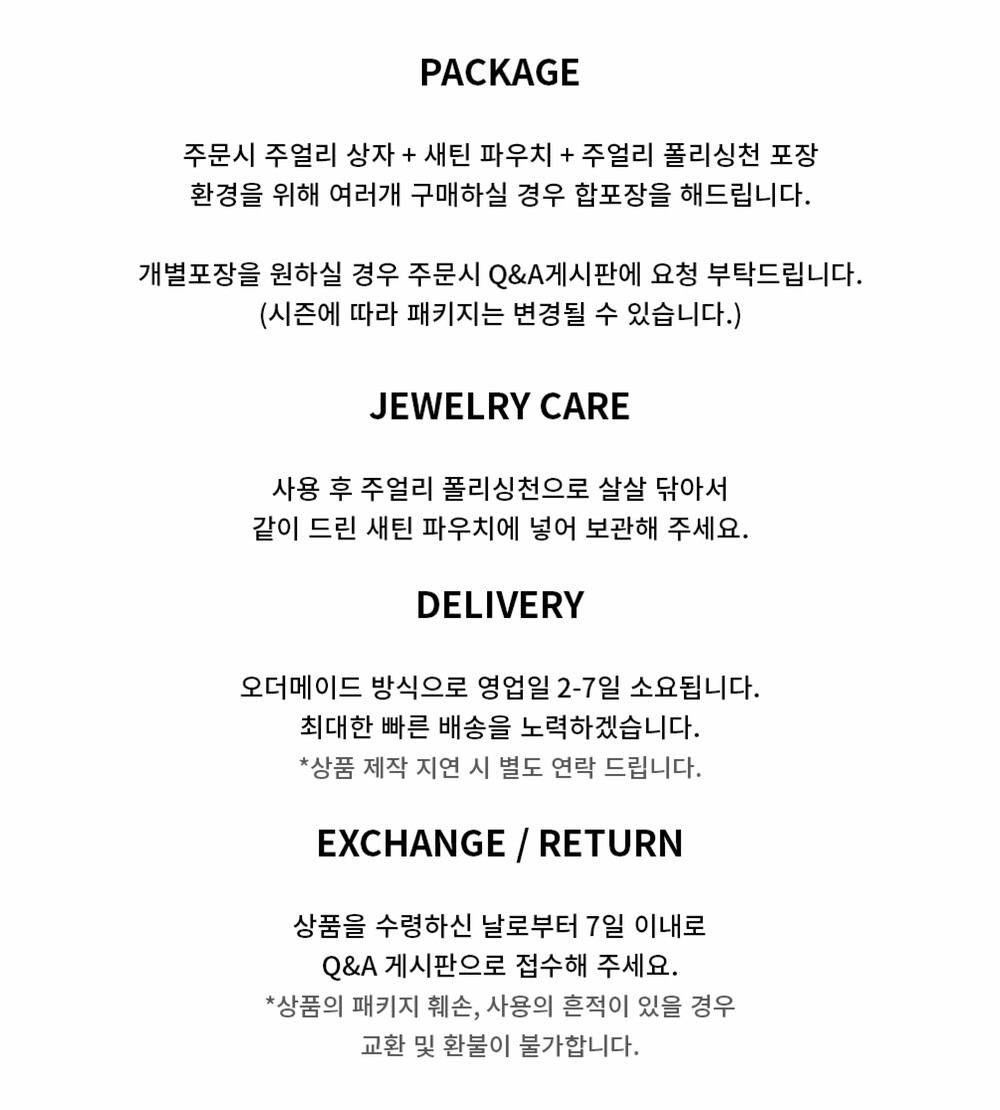 PACKAGE

주문시 주얼리 상자 + 새틴 파우치 + 주얼리 폴리싱천 포장
환경을 위해 여러개 구매하실 경우 합포장을 해드립니다.

개별포장을 원하실 경우 주문시 Q&A게시판에 요청 부탁드립니다.
(시즌에 따라 패키지는 변경될 수 있습니다.)

JEWELRY CARE

사용 후 주얼리 폴리싱천으로 살살 닦아서
같이 드린 새틴 파우치에 넣어 보관해 주세요.

DELIVERY

오더메이드 방식으로 영업일 2-7일 소요됩니다.
최대한 빠른 배송을 노력하겠습니다.
*상품 제작 지연 시 별도 연락 드립니다.

EXCHANGE / RETURN

상품을 수령하신 날로부터 7일 이내로
Q&A 게시판으로 접수해 주세요.
*상품의 패키지 훼손, 사용의 흔적이 있을 경우
교환 및 환불이 불가합니다.